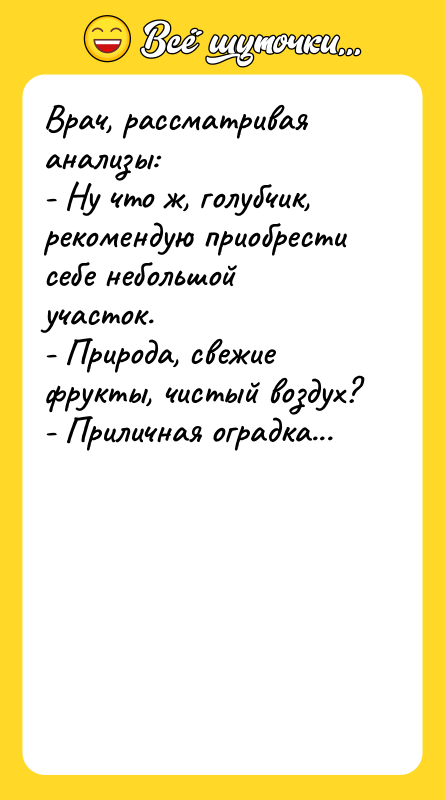 Всё шуточки...

Врач, рассматривая анализы:
- Ну что ж, голубчик, рекомендую приобрести себе небольшой участок.
- Природа, свежие фрукты, чистый воздух?
- Приличная оградка...